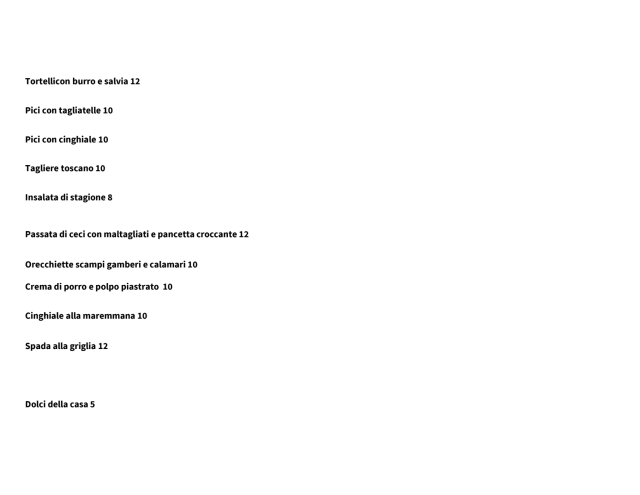 Tortellicon burro e salvia 12

Pici con tagliatelle 10

Pici con cinghiale 10

Tagliere toscano 10

Insalata di stagione 8

Passata di ceci con maltagliati e pancetta croccante 12

Orecchiette scampi gamberi e calamari 10

Crema di porro e polpo piastrato 10

Cinghiale alla maremmana 10

Spada alla griglia 12

Dolci della casa 5